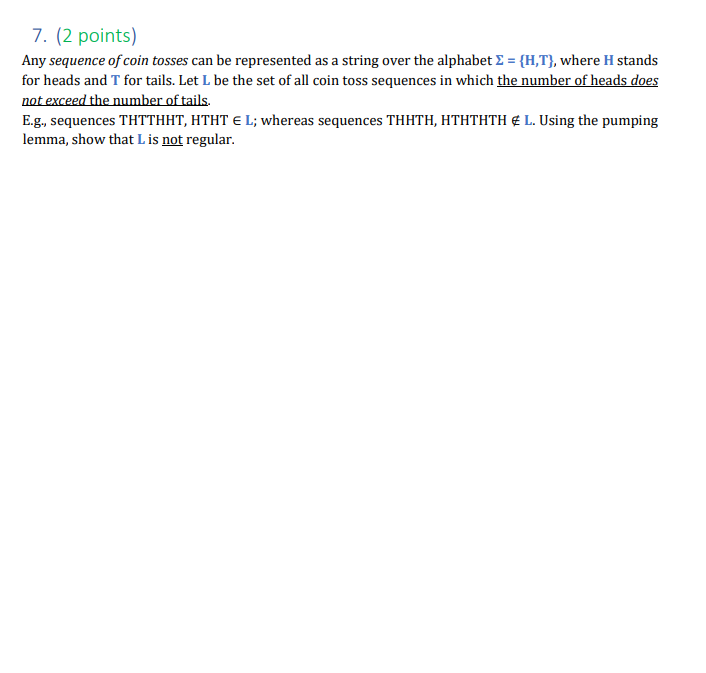 7. (2 points)

Any sequence of coin tosses can be represented as a string over the alphabet $\Sigma = \{H,T\}$, where H stands for heads and T for tails. Let L be the set of all coin toss sequences in which the number of heads does not exceed the number of tails.
E.g., sequences THTTHHT, HTHT $\in$ L; whereas sequences THHTH, HTHTHTH $\notin$ L. Using the pumping lemma, show that L is not regular.